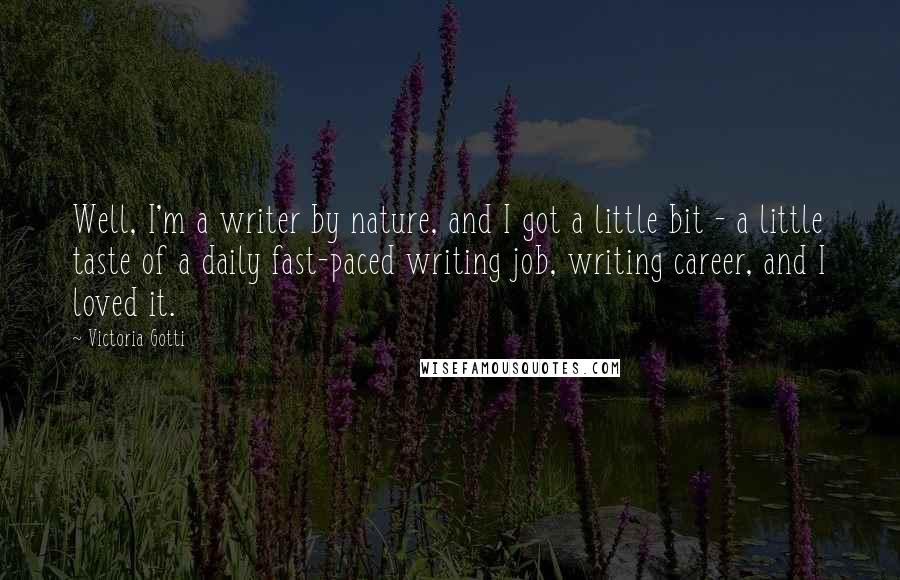 Well, I'm a writer by nature, and I got a little bit - a little taste of a daily fast-paced writing job, writing career, and I loved it.

~ Victoria Gotti

WISEFAMOUSQUOTES.COM